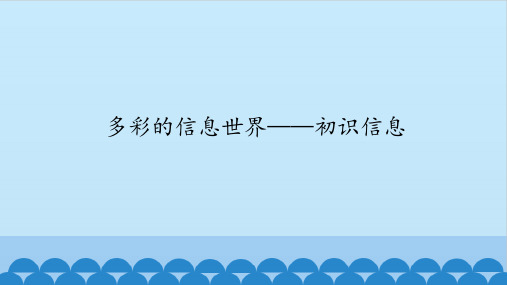 多彩的信息世界——初识信息